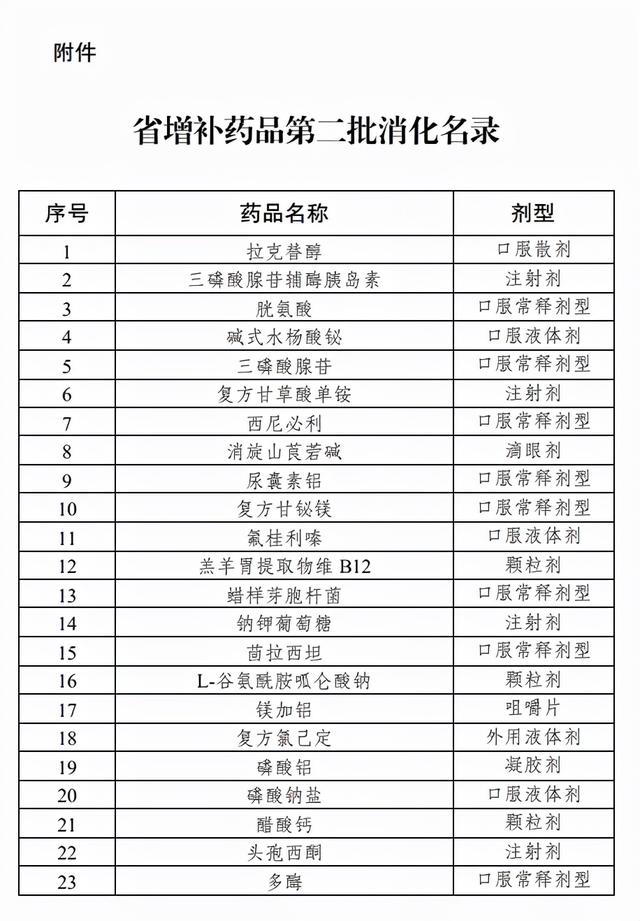 附件

省增补药品第二批消化名录

| 序号 | 药品名称 | 剂型 |
|---|---|---|
| 1 | 拉克替醇 | 口服散剂 |
| 2 | 三磷酸腺苷辅酶胰岛素 | 注射剂 |
| 3 | 胱氨酸 | 口服常释剂型 |
| 4 | 碱式水杨酸铋 | 口服液体剂 |
| 5 | 三磷酸腺苷 | 口服常释剂型 |
| 6 | 复方甘草酸单铵 | 注射剂 |
| 7 | 西尼必利 | 口服常释剂型 |
| 8 | 消旋山莨菪碱 | 滴眼剂 |
| 9 | 尿囊素铝 | 口服常释剂型 |
| 10 | 复方甘铋镁 | 口服常释剂型 |
| 11 | 氟桂利嗪 | 口服液体剂 |
| 12 | 羔羊胃提取物维 B12 | 颗粒剂 |
| 13 | 蜡样芽胞杆菌 | 口服常释剂型 |
| 14 | 钠钾葡萄糖 | 注射剂 |
| 15 | 茴拉西坦 | 口服常释剂型 |
| 16 | L-谷氨酰胺呱仑酸钠 | 颗粒剂 |
| 17 | 镁加铝 | 咀嚼片 |
| 18 | 复方氯己定 | 外用液体剂 |
| 19 | 磷酸铝 | 凝胶剂 |
| 20 | 磷酸钠盐 | 口服液体剂 |
| 21 | 醋酸钙 | 颗粒剂 |
| 22 | 头孢西酮 | 注射剂 |
| 23 | 多酶 | 口服常释剂型 |